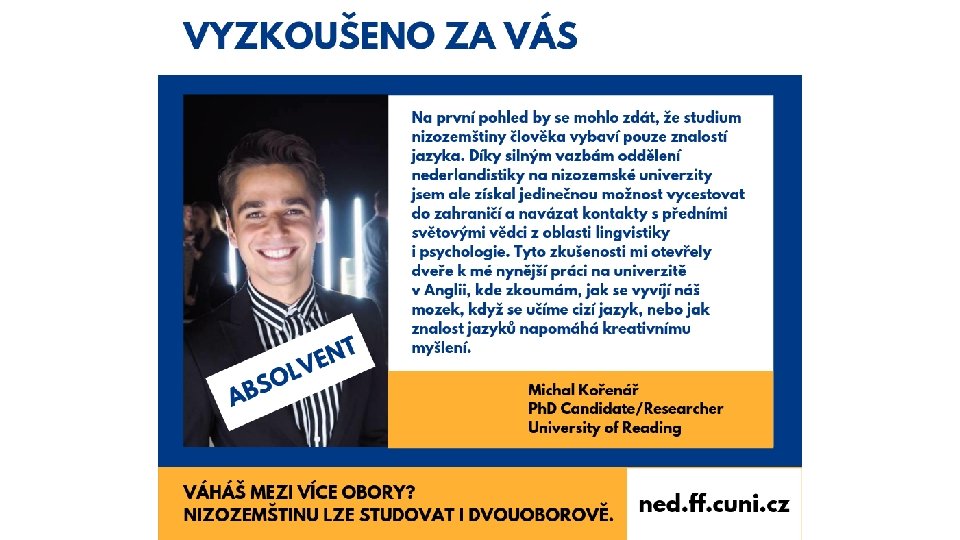 VYZKOUŠENO ZA VÁS

ABSOLVENT

Na první pohled by se mohlo zdát, že studium nizozemštiny člověka vybaví pouze znalostí jazyka. Díky silným vazbám oddělení nederlandistiky na nizozemské univerzity jsem ale získal jedinečnou možnost vycestovat do zahraničí a navázat kontakty s předními světovými vědci z oblasti lingvistiky i psychologie. Tyto zkušenosti mi otevřely dveře k mé nynější práci na univerzitě v Anglii, kde zkoumám, jak se vyvíjí náš mozek, když se učíme cizí jazyk, nebo jak znalost jazyků napomáhá kreativnímu myšlení.

Michal Kořenář
PhD Candidate/Researcher
University of Reading

VÁHÁŠ MEZI VÍCE OBORY?
NIZOZEMŠTINU LZE STUDOVAT I DVOUOBOROVĚ.

ned.ff.cuni.cz